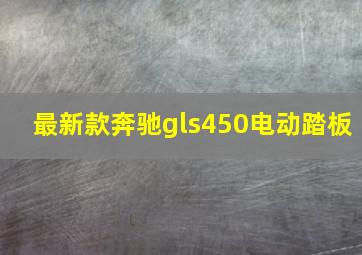 最新款奔驰gls450电动踏板